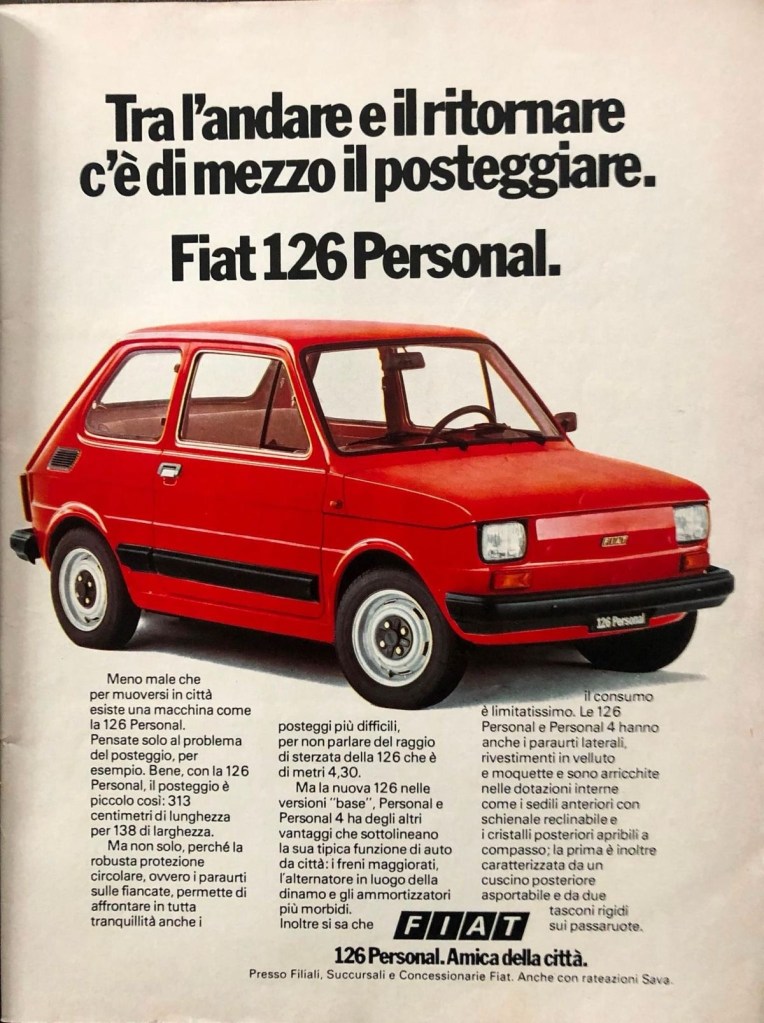 Tra l'andare e il ritornare c'è di mezzo il posteggiare.

Fiat 126 Personal.

126 Personal

Meno male che per muoversi in città esiste una macchina come la 126 Personal. Pensate solo al problema del posteggio, per esempio. Bene, con la 126 Personal, il posteggio è piccolo così: 313 centimetri di lunghezza per 138 di larghezza.

Ma non solo, perché la robusta protezione circolare, ovvero i paraurti sulle fiancate, permette di affrontare in tutta tranquillità anche i posteggi più difficili, per non parlare del raggio di sterzata della 126 che è di metri 4,30.

Ma la nuova 126 nelle versioni "base", Personal e Personal 4 ha degli altri vantaggi che sottolineano la sua tipica funzione di auto da città: i freni maggiorati, l'alternatore in luogo della dinamo e gli ammortizzatori più morbidi. Inoltre si sa che il consumo è limitatissimo. Le 126 Personal e Personal 4 hanno anche i paraurti laterali, rivestimenti in velluto e moquette e sono arricchite nelle dotazioni interne come i sedili anteriori con schienale reclinabile e i cristalli posteriori apribili a compasso; la prima è inoltre caratterizzata da un cuscino posteriore asportabile e da due tasconi rigidi sui passaruote.

FIAT

126 Personal. Amica della città.

Presso Filiali, Succursali e Concessionarie Fiat. Anche con rateazioni Sava.